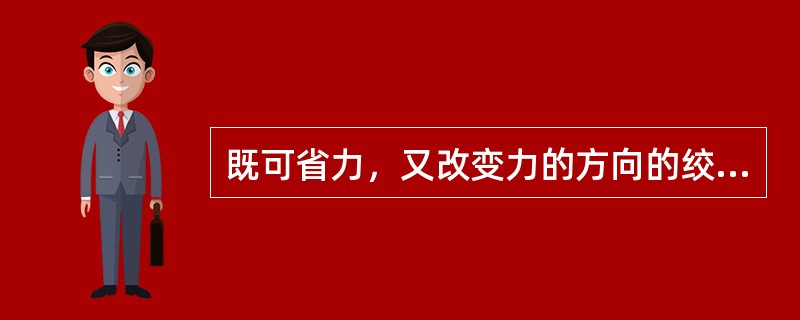 既可省力，又改变力的方向的绞...